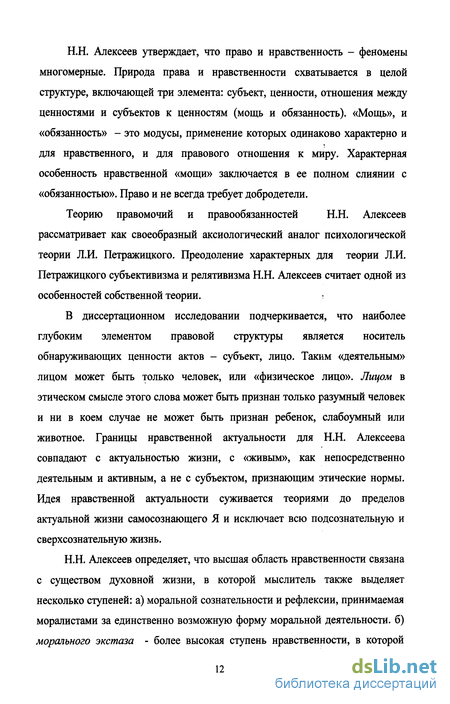 Н.Н. Алексеев утверждает, что право и нравственность – феномены многомерные. Природа права и нравственности схватывается в целой структуре, включающей три элемента: субъект, ценности, отношения между ценностями и субъектов к ценностям (мощь и обязанность). «Мощь», и «обязанность» – это модусы, применение которых одинаково характерно и для нравственного, и для правового отношения к миру. Характерная особенность нравственной «мощи» заключается в ее полном слиянии с «обязанностью». Право и не всегда требует добродетели.

Теорию правомочий и правообязанностей Н.Н. Алексеев рассматривает как своеобразный аксиологический аналог психологической теории Л.И. Петражицкого. Преодоление характерных для теории Л.И. Петражицкого субъективизма и релятивизма Н.Н. Алексеев считает одной из особенностей собственной теории.

В диссертационном исследовании подчеркивается, что наиболее глубоким элементом правовой структуры является носитель обнаруживающих ценности актов – субъект, лицо. Таким «деятельным» лицом может быть только человек, или «физическое лицо». Лицом в этическом смысле этого слова может быть признан только разумный человек и ни в коем случае не может быть признан ребенок, слабоумный или животное. Границы нравственной актуальности для Н.Н. Алексеева совпадают с актуальностью жизни, с «живым», как непосредственно деятельным и активным, а не с субъектом, признающим этические нормы. Идея нравственной актуальности суживается теориями до пределов актуальной жизни самосознающего Я и исключает всю подсознательную и сверхсознательную жизнь.

Н.Н. Алексеев определяет, что высшая область нравственности связана с существом духовной жизни, в которой мыслитель также выделяет несколько ступеней: а) моральной сознательности и рефлексии, принимаемая моралистами за единственно возможную форму моральной деятельности. б) морального экстаза - более высокая ступень нравственности, в которой

12

dsLib.net
библиотека диссертаций